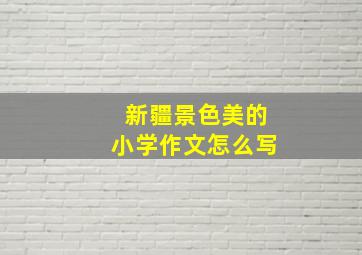 新疆景色美的
小学作文怎么写